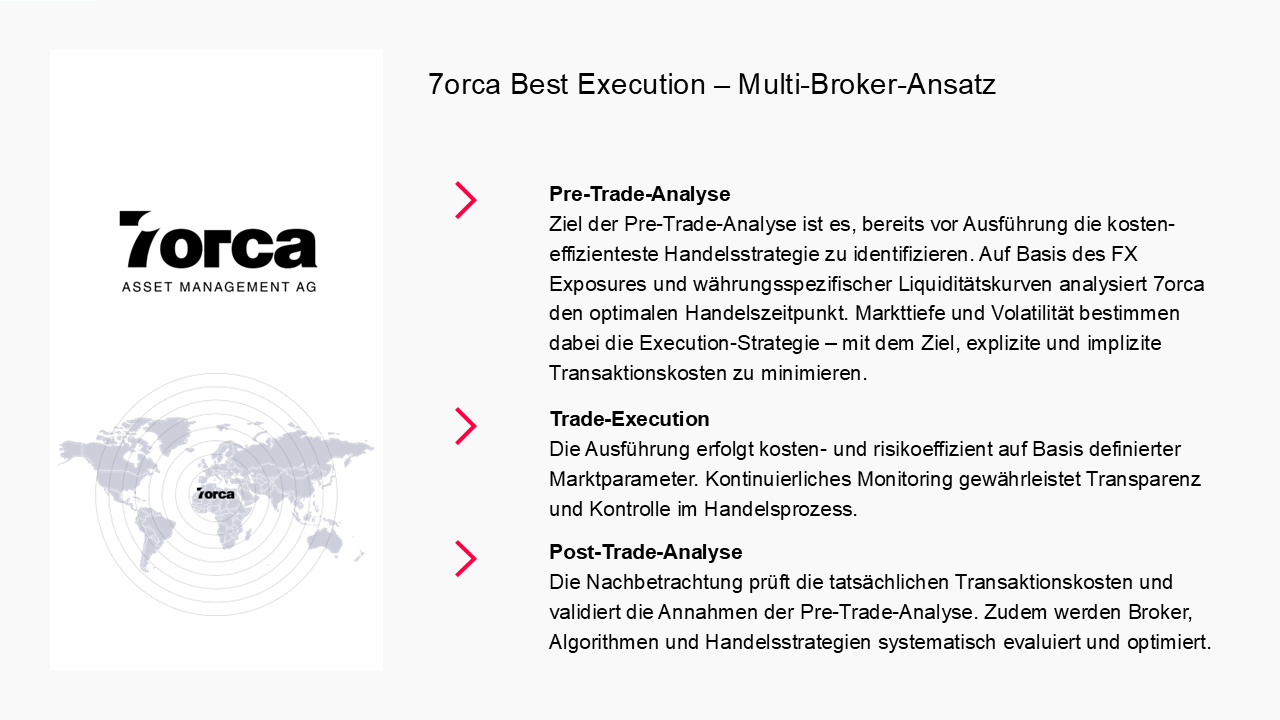 7orca
ASSET MANAGEMENT AG

7orca

7orca Best Execution – Multi-Broker-Ansatz

Pre-Trade-Analyse
Ziel der Pre-Trade-Analyse ist es, bereits vor Ausführung die kosteneffizienteste Handelsstrategie zu identifizieren. Auf Basis des FX Exposures und währungsspezifischer Liquiditätskurven analysiert 7orca den optimalen Handelszeitpunkt. Markttiefe und Volatilität bestimmen dabei die Execution-Strategie – mit dem Ziel, explizite und implizite Transaktionskosten zu minimieren.

Trade-Execution
Die Ausführung erfolgt kosten- und risikoeffizient auf Basis definierter Marktparameter. Kontinuierliches Monitoring gewährleistet Transparenz und Kontrolle im Handelsprozess.

Post-Trade-Analyse
Die Nachbetrachtung prüft die tatsächlichen Transaktionskosten und validiert die Annahmen der Pre-Trade-Analyse. Zudem werden Broker, Algorithmen und Handelsstrategien systematisch evaluiert und optimiert.